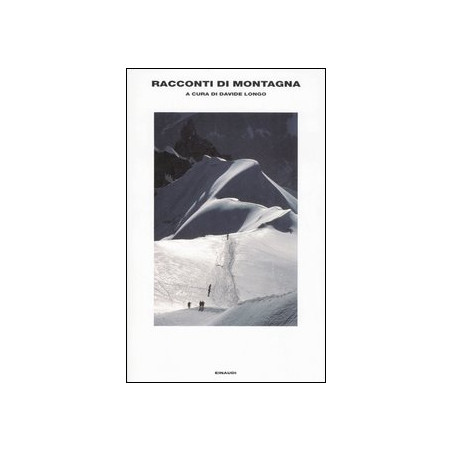 RACCONTI DI MONTAGNA

A CURA DI DAVIDE LONGO

EINAUDI